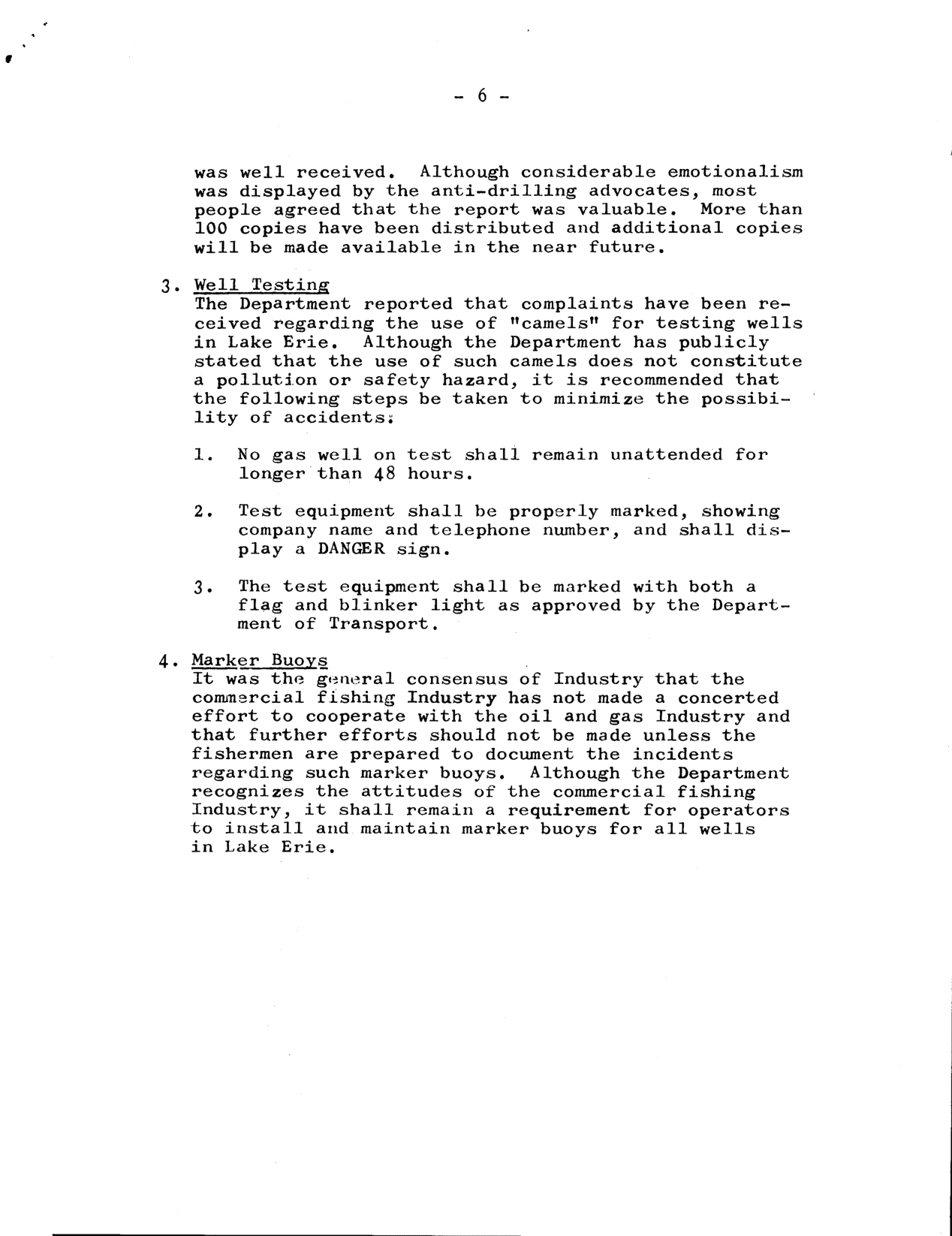 - 6 -

was well received. Although considerable emotionalism was displayed by the anti-drilling advocates, most people agreed that the report was valuable. More than 100 copies have been distributed and additional copies will be made available in the near future.

3. Well Testing
The Department reported that complaints have been received regarding the use of "camels" for testing wells in Lake Erie. Although the Department has publicly stated that the use of such camels does not constitute a pollution or safety hazard, it is recommended that the following steps be taken to minimize the possibility of accidents:

1. No gas well on test shall remain unattended for longer than 48 hours.

2. Test equipment shall be properly marked, showing company name and telephone number, and shall display a DANGER sign.

3. The test equipment shall be marked with both a flag and blinker light as approved by the Department of Transport.

4. Marker Buoys
It was the general consensus of Industry that the commercial fishing Industry has not made a concerted effort to cooperate with the oil and gas Industry and that further efforts should not be made unless the fishermen are prepared to document the incidents regarding such marker buoys. Although the Department recognizes the attitudes of the commercial fishing Industry, it shall remain a requirement for operators to install and maintain marker buoys for all wells in Lake Erie.